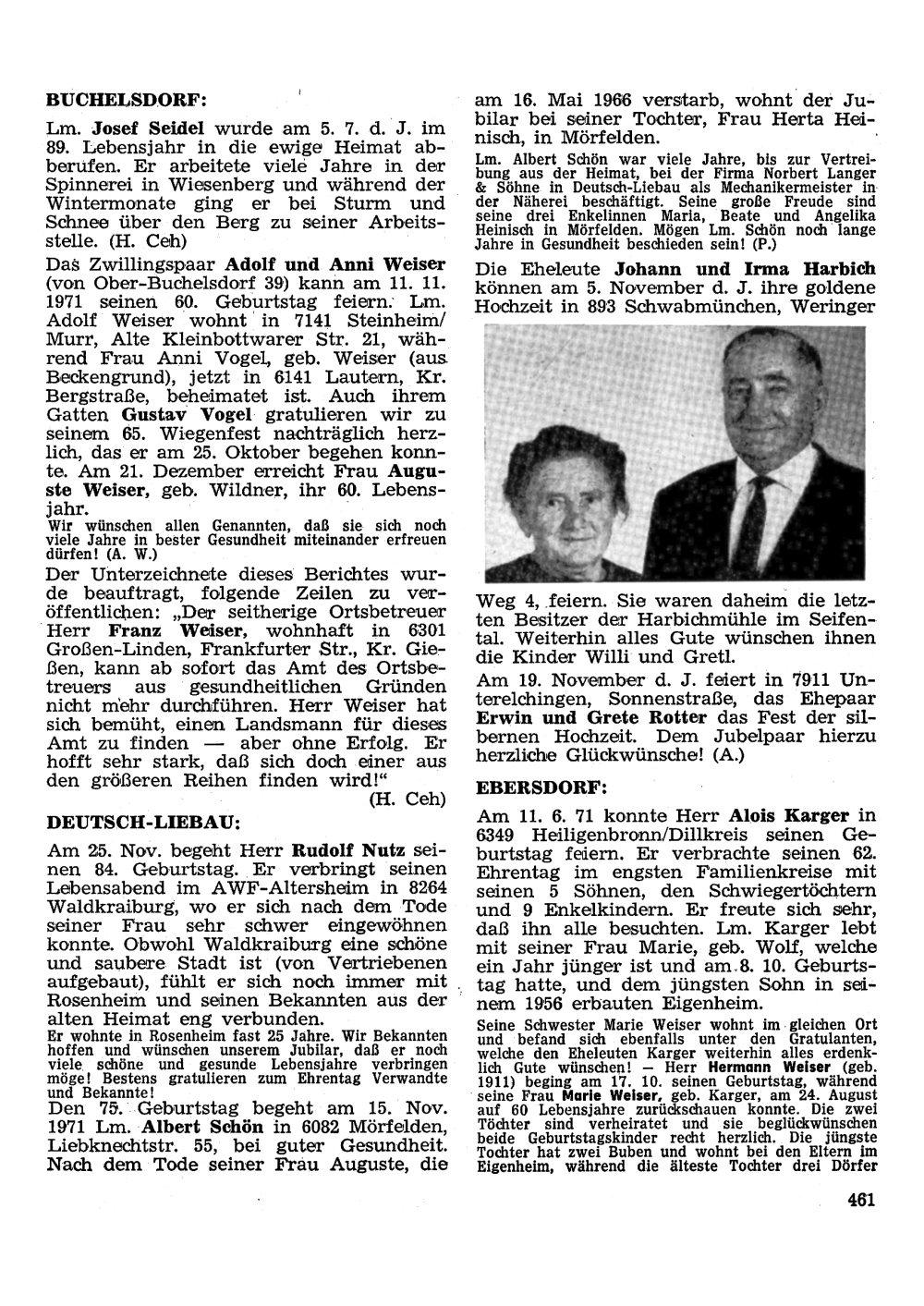 BUCHELSDORF:

Lm. Josef Seidel wurde am 5. 7. d. J. im 89. Lebensjahr in die ewige Heimat abberufen. Er arbeitete viele Jahre in der Spinnerei in Wiesenberg und während der Wintermonate ging er bei Sturm und Schnee über den Berg zu seiner Arbeitsstelle. (H. Ceh)

Das Zwillingspaar Adolf und Anni Weiser (von Ober-Buchelsdorf 39) kann am 11. 11. 1971 seinen 60. Geburtstag feiern. Lm. Adolf Weiser wohnt in 7141 Steinheim/Murr, Alte Kleinbottwarer Str. 21, während Frau Anni Vogel, geb. Weiser (aus Beckengrund), jetzt in 6141 Lautern, Kr. Bergstraße, beheimatet ist. Auch ihrem Gatten Gustav Vogel gratulieren wir zu seinem 65. Wiegenfest nachträglich herzlich, das er am 25. Oktober begehen konnte. Am 21. Dezember erreicht Frau Auguste Weiser, geb. Wildner, ihr 60. Lebensjahr.

Wir wünschen allen Genannten, daß sie sich noch viele Jahre in bester Gesundheit miteinander erfreuen dürfen! (A. W.)

Der Unterzeichnete dieses Berichtes wurde beauftragt, folgende Zeilen zu veröffentlichen: „Der seitherige Ortsbetreuer Herr Franz Weiser, wohnhaft in 6301 Großen-Linden, Frankfurter Str., Kr. Gießen, kann ab sofort das Amt des Ortsbetreuers aus gesundheitlichen Gründen nicht mehr durchführen. Herr Weiser hat sich bemüht, einen Landsmann für dieses Amt zu finden — aber ohne Erfolg. Er hofft sehr stark, daß sich doch einer aus den größeren Reihen finden wird!“
(H. Ceh)

DEUTSCH-LIEBAU:

Am 25. Nov. begeht Herr Rudolf Nutz seinen 84. Geburtstag. Er verbringt seinen Lebensabend im AWF-Altersheim in 8264 Waldkraiburg, wo er sich nach dem Tode seiner Frau sehr schwer eingewöhnen konnte. Obwohl Waldkraiburg eine schöne und saubere Stadt ist (von Vertriebenen aufgebaut), fühlt er sich noch immer mit Rosenheim und seinen Bekannten aus der alten Heimat eng verbunden.

Er wohnte in Rosenheim fast 25 Jahre. Wir Bekannten hoffen und wünschen unserem Jubilar, daß er noch viele schöne und gesunde Lebensjahre verbringen möge! Bestens gratulieren zum Ehrentag Verwandte und Bekannte!

Den 75. Geburtstag begeht am 15. Nov. 1971 Lm. Albert Schön in 6082 Mörfelden, Liebknechtstr. 55, bei guter Gesundheit. Nach dem Tode seiner Frau Auguste, die am 16. Mai 1966 verstarb, wohnt der Jubilar bei seiner Tochter, Frau Herta Heinisch, in Mörfelden.

Lm. Albert Schön war viele Jahre, bis zur Vertreibung aus der Heimat, bei der Firma Norbert Langer & Söhne in Deutsch-Liebau als Mechanikermeister in der Näherei beschäftigt. Seine große Freude sind seine drei Enkelinnen Maria, Beate und Angelika Heinisch in Mörfelden. Mögen Lm. Schön noch lange Jahre in Gesundheit beschieden sein! (P.)

Die Eheleute Johann und Irma Harbich können am 5. November d. J. ihre goldene Hochzeit in 893 Schwabmünchen, Weringer Weg 4, feiern. Sie waren daheim die letzten Besitzer der Harbichmühle im Seifental. Weiterhin alles Gute wünschen ihnen die Kinder Willi und Gretl.

Am 19. November d. J. feiert in 7911 Unterelchingen, Sonnenstraße, das Ehepaar Erwin und Grete Rotter das Fest der silbernen Hochzeit. Dem Jubelpaar hierzu herzliche Glückwünsche! (A.)

EBERSDORF:

Am 11. 6. 71 konnte Herr Alois Karger in 6349 Heiligenbronn/Dillkreis seinen Geburtstag feiern. Er verbrachte seinen 62. Ehrentag im engsten Familienkreise mit seinen 5 Söhnen, den Schwiegertöchtern und 9 Enkelkindern. Er freute sich sehr, daß ihn alle besuchten. Lm. Karger lebt mit seiner Frau Marie, geb. Wolf, welche ein Jahr jünger ist und am 8. 10. Geburtstag hatte, und dem jüngsten Sohn in seinem 1956 erbauten Eigenheim.

Seine Schwester Marie Weiser wohnt im gleichen Ort und befand sich ebenfalls unter den Gratulanten, welche den Eheleuten Karger weiterhin alles erdenklich Gute wünschen! — Herr Hermann Weiser (geb. 1911) beging am 17. 10. seinen Geburtstag, während seine Frau Marie Weiser, geb. Karger, am 24. August auf 60 Lebensjahre zurückschauen konnte. Die zwei Töchter sind verheiratet und sie beglückwünschen beide Geburtstagskinder recht herzlich. Die jüngste Tochter hat zwei Buben und wohnt bei den Eltern im Eigenheim, während die älteste Tochter drei Dörfer

461